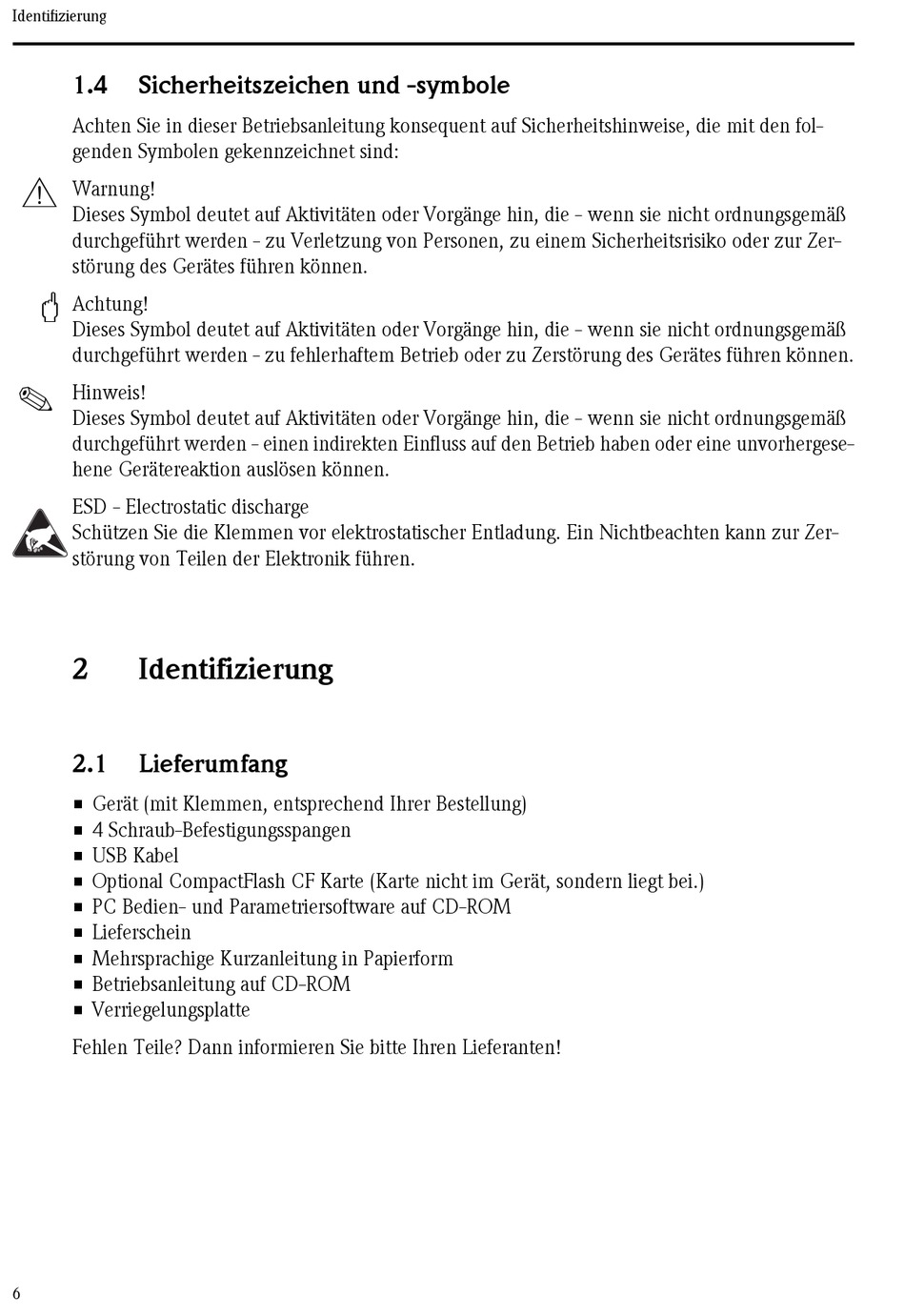 Identifizierung

1.4 Sicherheitszeichen und -symbole

Achten Sie in dieser Betriebsanleitung konsequent auf Sicherheitshinweise, die mit den folgenden Symbolen gekennzeichnet sind:

Warnung!
Dieses Symbol deutet auf Aktivitäten oder Vorgänge hin, die - wenn sie nicht ordnungsgemäß durchgeführt werden - zu Verletzung von Personen, zu einem Sicherheitsrisiko oder zur Zerstörung des Gerätes führen können.

Achtung!
Dieses Symbol deutet auf Aktivitäten oder Vorgänge hin, die - wenn sie nicht ordnungsgemäß durchgeführt werden - zu fehlerhaftem Betrieb oder zu Zerstörung des Gerätes führen können.

Hinweis!
Dieses Symbol deutet auf Aktivitäten oder Vorgänge hin, die - wenn sie nicht ordnungsgemäß durchgeführt werden - einen indirekten Einfluss auf den Betrieb haben oder eine unvorhergesehene Gerätereaktion auslösen können.

ESD - Electrostatic discharge
Schützen Sie die Klemmen vor elektrostatischer Entladung. Ein Nichtbeachten kann zur Zerstörung von Teilen der Elektronik führen.

2 Identifizierung

2.1 Lieferumfang

■ Gerät (mit Klemmen, entsprechend Ihrer Bestellung)
■ 4 Schraub-Befestigungsspangen
■ USB Kabel
■ Optional CompactFlash CF Karte (Karte nicht im Gerät, sondern liegt bei.)
■ PC Bedien- und Parametriersoftware auf CD-ROM
■ Lieferschein
■ Mehrsprachige Kurzanleitung in Papierform
■ Betriebsanleitung auf CD-ROM
■ Verriegelungsplatte

Fehlen Teile? Dann informieren Sie bitte Ihren Lieferanten!

6